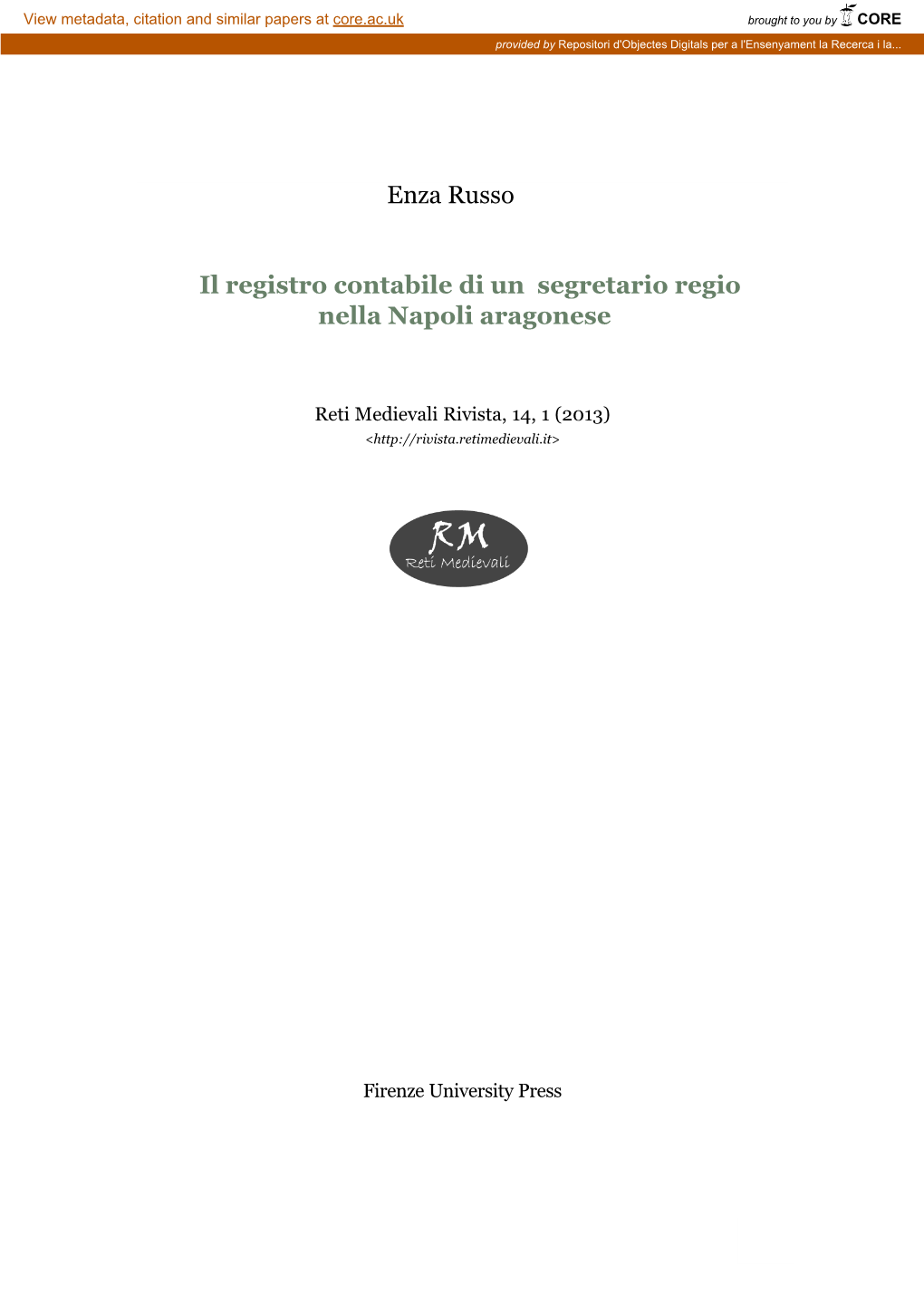 View metadata, citation and similar papers at core.ac.uk

brought to you by CORE

provided by Repositori d'Objectes Digitals per a l'Ensenyament la Recerca i la...

Enza Russo

Il registro contabile di un segretario regio nella Napoli aragonese

Reti Medievali Rivista, 14, 1 (2013)
<http://rivista.retimedievali.it>

RM
Reti Medievali

Firenze University Press